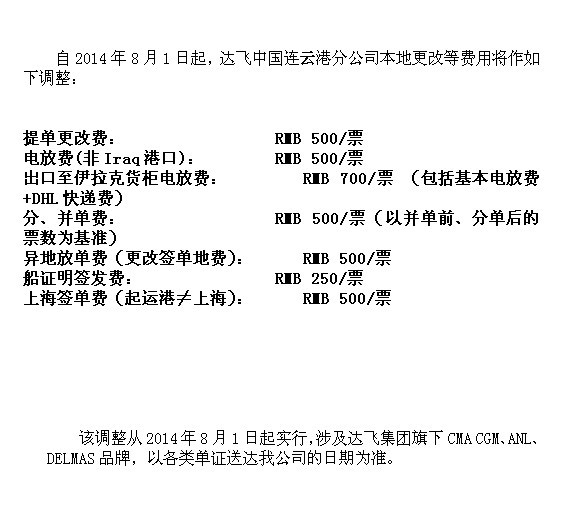 自 2014 年 8 月 1 日起，达飞中国连云港分公司本地更改等费用将作如下调整：

提单更改费： RMB 500/票
电放费(非 Iraq 港口)： RMB 500/票
出口至伊拉克货柜电放费： RMB 700/票 （包括基本电放费+DHL 快递费）
分、并单费： RMB 500/票（以并单前、分单后的票数为基准）
异地放单费（更改签单地费）： RMB 500/票
船证明签发费： RMB 250/票
上海签单费（起运港≠上海）： RMB 500/票

该调整从 2014 年 8 月 1 日起实行,涉及达飞集团旗下 CMA CGM、ANL、DELMAS 品牌，以各类单证送达我公司的日期为准。